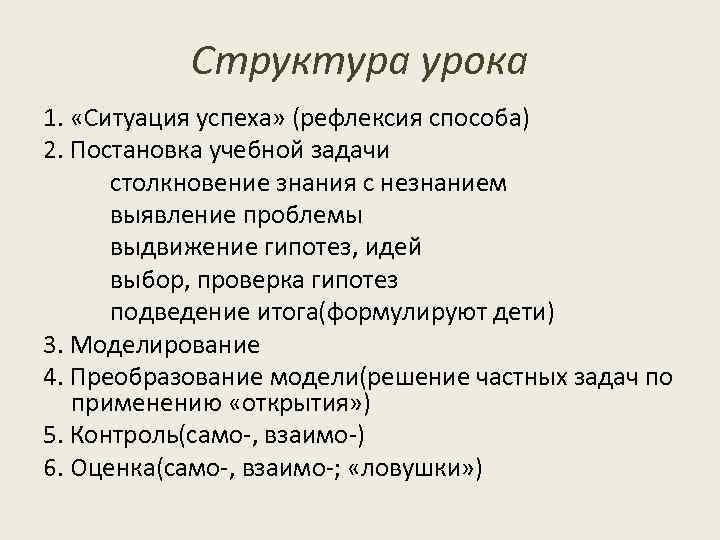 Структура урока

1. «Ситуация успеха» (рефлексия способа)
2. Постановка учебной задачи
столкновение знания с незнанием
выявление проблемы
выдвижение гипотез, идей
выбор, проверка гипотез
подведение итога(формулируют дети)
3. Моделирование
4. Преобразование модели(решение частных задач по применению «открытия»)
5. Контроль(само-, взаимо-)
6. Оценка(само-, взаимо-; «ловушки»)